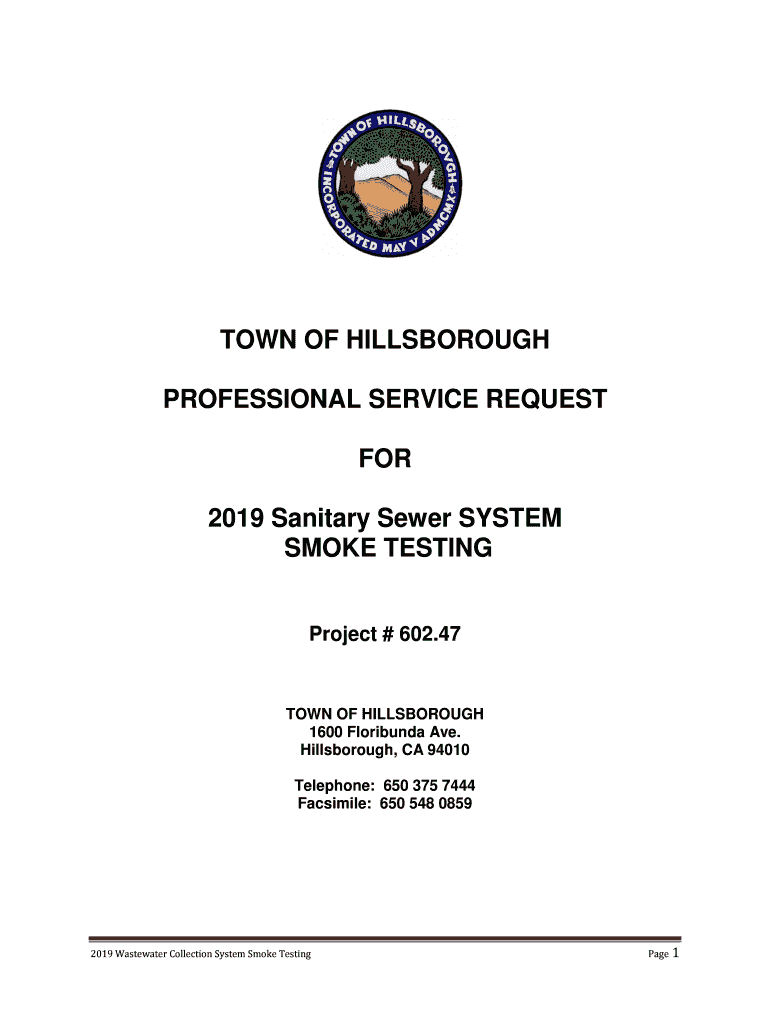 TOWN OF HILLSBOROUGH
INCORPORATED MAY V ADMCMX

TOWN OF HILLSBOROUGH

PROFESSIONAL SERVICE REQUEST

FOR

2019 Sanitary Sewer SYSTEM
SMOKE TESTING

Project # 602.47

TOWN OF HILLSBOROUGH
1600 Floribunda Ave.
Hillsborough, CA 94010

Telephone: 650 375 7444
Facsimile: 650 548 0859

2019 Wastewater Collection System Smoke Testing

Page 1